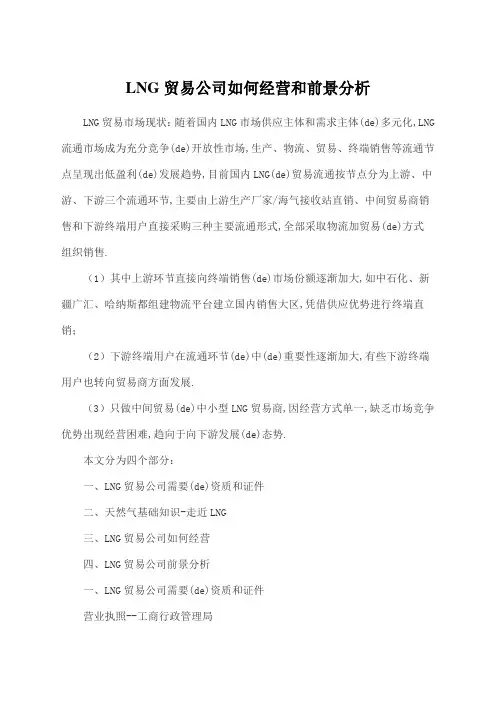 LNG 贸易公司如何经营和前景分析

LNG 贸易市场现状：随着国内 LNG 市场供应主体和需求主体(de)多元化,LNG 流通市场成为充分竞争(de)开放性市场,生产、物流、贸易、终端销售等流通节点呈现出低盈利(de)发展趋势,目前国内 LNG(de)贸易流通按节点分为上游、中游、下游三个流通环节,主要由上游生产厂家/海气接收站直销、中间贸易商销售和下游终端用户直接采购三种主要流通形式,全部采取物流加贸易(de)方式组织销售.

（1）其中上游环节直接向终端销售(de)市场份额逐渐加大,如中石化、新疆广汇、哈纳斯都组建物流平台建立国内销售大区,凭借供应优势进行终端直销;

（2）下游终端用户在流通环节(de)中(de)重要性逐渐加大,有些下游终端用户也转向贸易商方面发展.

（3）只做中间贸易(de)中小型 LNG 贸易商,因经营方式单一,缺乏市场竞争优势出现经营困难,趋向于向下游发展(de)态势.

本文分为四个部分：

一、LNG 贸易公司需要(de)资质和证件

二、天然气基础知识-走近 LNG

三、LNG 贸易公司如何经营

四、LNG 贸易公司前景分析

一、LNG 贸易公司需要(de)资质和证件

营业执照--工商行政管理局